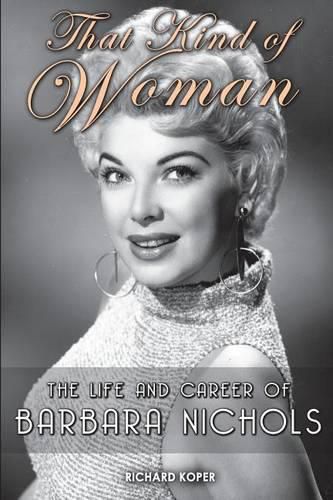 That Kind of Woman

THE LIFE AND CAREER OF
BARBARA NICHOLS

RICHARD KOPER